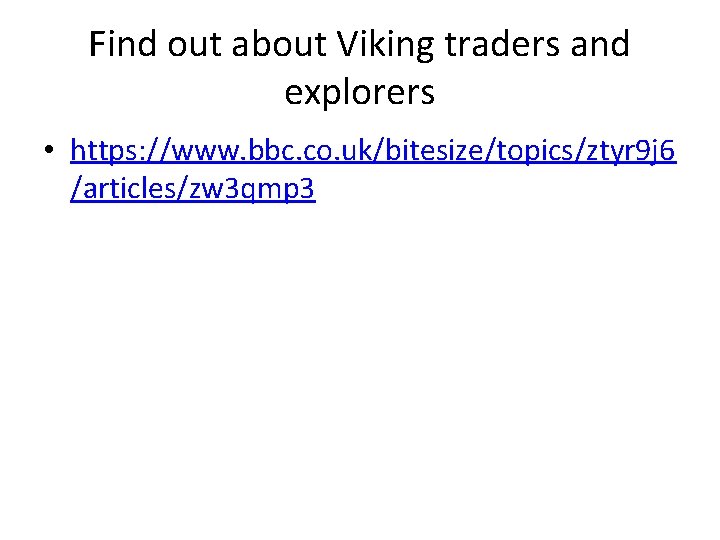 Find out about Viking traders and explorers

• https://www.bbc.co.uk/bitesize/topics/ztyr9j6/articles/zw3qmp3